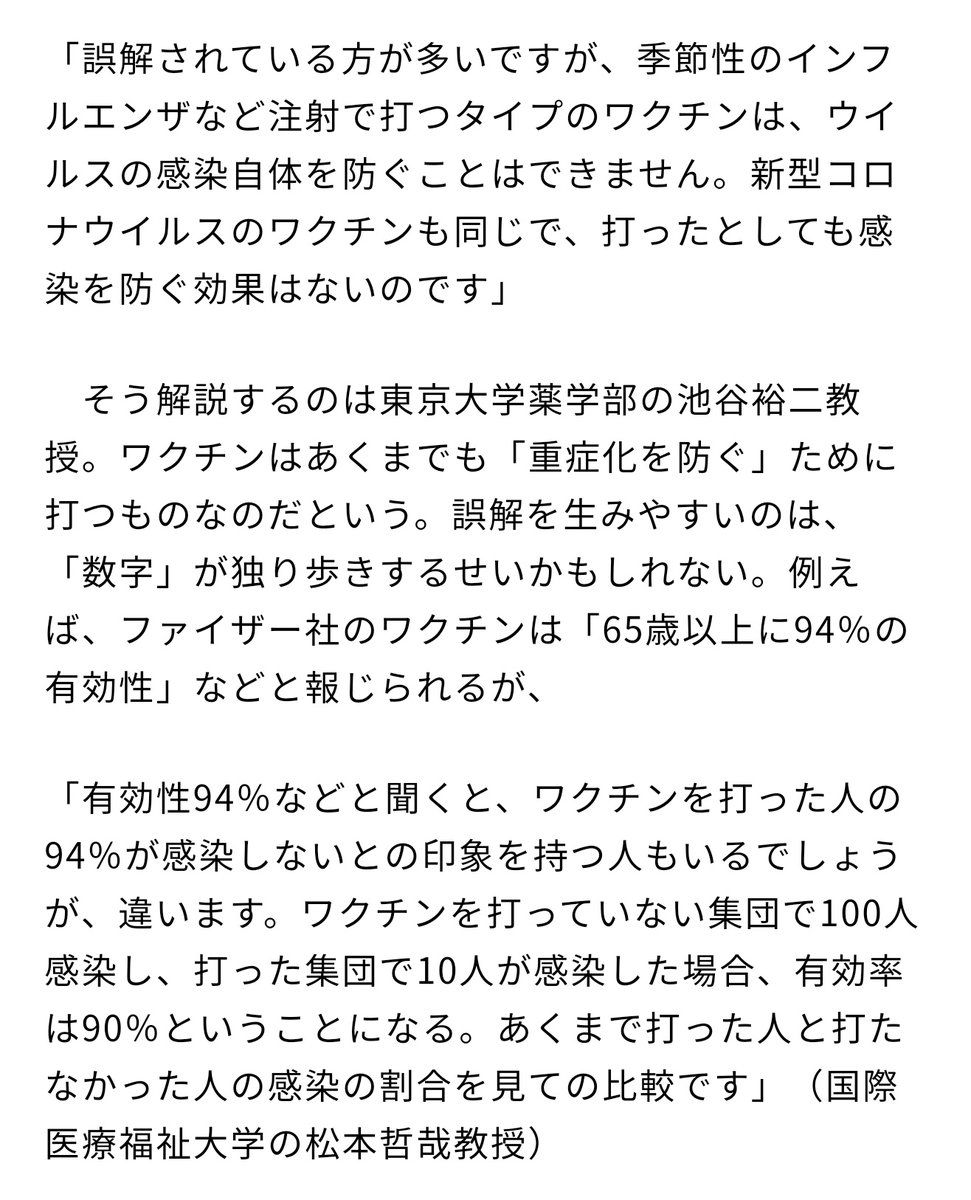 「誤解されている方が多いですが、季節性のインフルエンザなど注射で打つタイプのワクチンは、ウイルスの感染自体を防ぐことはできません。新型コロナウイルスのワクチンも同じで、打ったとしても感染を防ぐ効果はないのです」

そう解説するのは東京大学薬学部の池谷裕二教授。ワクチンはあくまでも「重症化を防ぐ」ために打つものなのだという。誤解を生みやすいのは、「数字」が独り歩きするせいかもしれない。例えば、ファイザー社のワクチンは「65歳以上に94%の有効性」などと報じられるが、

「有効性94%などと聞くと、ワクチンを打った人の94%が感染しないとの印象を持つ人もいるでしょうが、違います。ワクチンを打っていない集団で100人感染し、打った集団で10人が感染した場合、有効率は90%ということになる。あくまで打った人と打たなかった人の感染の割合を見ての比較です」（国際医療福祉大学の松本哲哉教授）